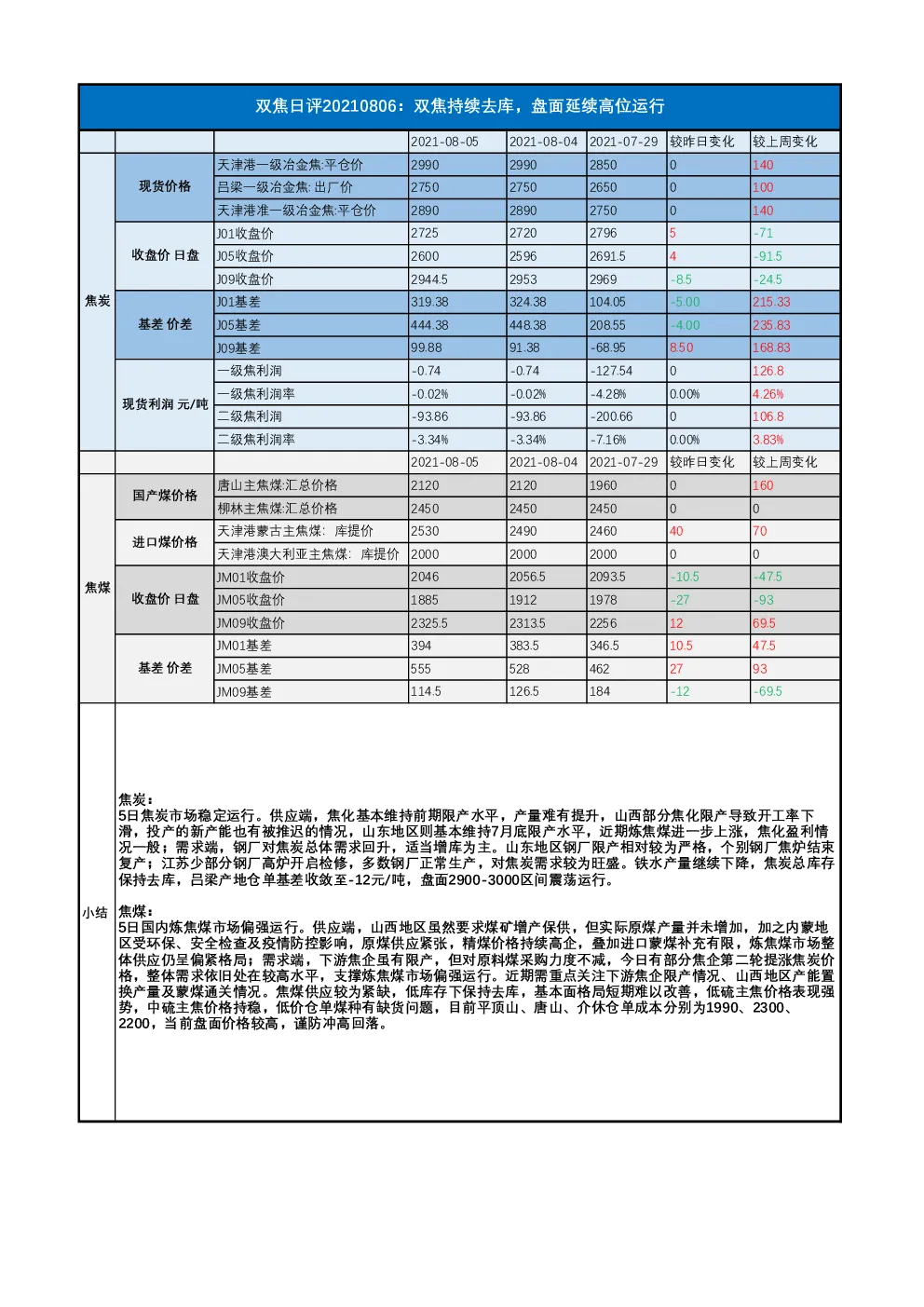 双焦日评20210806：双焦持续去库，盘面延续高位运行

| | | | 2021-08-05 | 2021-08-04 | 2021-07-29 | 较昨日变化 | 较上周变化 |
|---|---|---|---|---|---|---|---|
| 焦炭 | 现货价格 | 天津港一级冶金焦:平仓价 | 2990 | 2990 | 2850 | 0 | 140 |
| | | 吕梁一级冶金焦:出厂价 | 2750 | 2750 | 2650 | 0 | 100 |
| | | 天津港准一级冶金焦:平仓价 | 2890 | 2890 | 2750 | 0 | 140 |
| | 收盘价 日盘 | J01收盘价 | 2725 | 2720 | 2796 | 5 | -71 |
| | | J05收盘价 | 2600 | 2596 | 2691.5 | 4 | -91.5 |
| | | J09收盘价 | 2944.5 | 2953 | 2969 | -8.5 | -24.5 |
| | 基差 价差 | J01基差 | 319.38 | 324.38 | 104.05 | -5.00 | 215.33 |
| | | J05基差 | 444.38 | 448.38 | 208.55 | -4.00 | 235.83 |
| | | J09基差 | 99.88 | 91.38 | -68.95 | 8.50 | 168.83 |
| | 现货利润 元/吨 | 一级焦利润 | -0.74 | -0.74 | -127.54 | 0 | 126.8 |
| | | 一级焦利润率 | -0.02% | -0.02% | -4.28% | 0.00% | 4.26% |
| | | 二级焦利润 | -93.86 | -93.86 | -200.66 | 0 | 106.8 |
| | | 二级焦利润率 | -3.34% | -3.34% | -7.16% | 0.00% | 3.83% |
| | | | 2021-08-05 | 2021-08-04 | 2021-07-29 | 较昨日变化 | 较上周变化 |
| 焦煤 | 国产煤价格 | 唐山主焦煤:汇总价格 | 2120 | 2120 | 1960 | 0 | 160 |
| | | 柳林主焦煤:汇总价格 | 2450 | 2450 | 2450 | 0 | 0 |
| | 进口煤价格 | 天津港蒙古主焦煤: 库提价 | 2530 | 2490 | 2460 | 40 | 70 |
| | | 天津港澳大利亚主焦煤: 库提价 | 2000 | 2000 | 2000 | 0 | 0 |
| | 收盘价 日盘 | JM01收盘价 | 2046 | 2056.5 | 2093.5 | -10.5 | -47.5 |
| | | JM05收盘价 | 1885 | 1912 | 1978 | -27 | -93 |
| | | JM09收盘价 | 2325.5 | 2313.5 | 2256 | 12 | 69.5 |
| | 基差 价差 | JM01基差 | 394 | 383.5 | 346.5 | 10.5 | 47.5 |
| | | JM05基差 | 555 | 528 | 462 | 27 | 93 |
| | | JM09基差 | 114.5 | 126.5 | 184 | -12 | -69.5 |

小结

焦炭：
5日焦炭市场稳定运行。供应端，焦化基本维持前期限产水平，产量难有提升，山西部分焦化限产导致开工率下滑，投产的新产能也有被推迟的情况，山东地区则基本维持7月底限产水平，近期炼焦煤进一步上涨，焦化盈利情况一般；需求端，钢厂对焦炭总体需求回升，适当增库为主。山东地区钢厂限产相对较为严格，个别钢厂焦炉结束复产；江苏少部分钢厂高炉开启检修，多数钢厂正常生产，对焦炭需求较为旺盛。铁水产量继续下降，焦炭总库存保持去库，吕梁产地仓单基差收敛至-12元/吨，盘面2900-3000区间震荡运行。

焦煤：
5日国内炼焦煤市场偏强运行。供应端，山西地区虽然要求煤矿增产保供，但实际原煤产量并未增加，加之内蒙地区受环保、安全检查及疫情防控影响，原煤供应紧张，精煤价格持续高企，叠加进口蒙煤补充有限，炼焦煤市场整体供应仍呈偏紧格局；需求端，下游焦企虽有限产，但对原料煤采购力度不减，今日有部分焦企第二轮提涨焦炭价格，整体需求依旧处在较高水平，支撑炼焦煤市场偏强运行。近期需重点关注下游焦企限产情况、山西地区产能置换产量及蒙煤通关情况。焦煤供应较为紧缺，低库存下保持去库，基本面格局短期难以改善，低硫主焦价格表现强势，中硫主焦价格持稳，低价仓单煤种有缺货问题，目前平顶山、唐山、介休仓单成本分别为1990、2300、2200，当前盘面价格较高，谨防冲高回落。